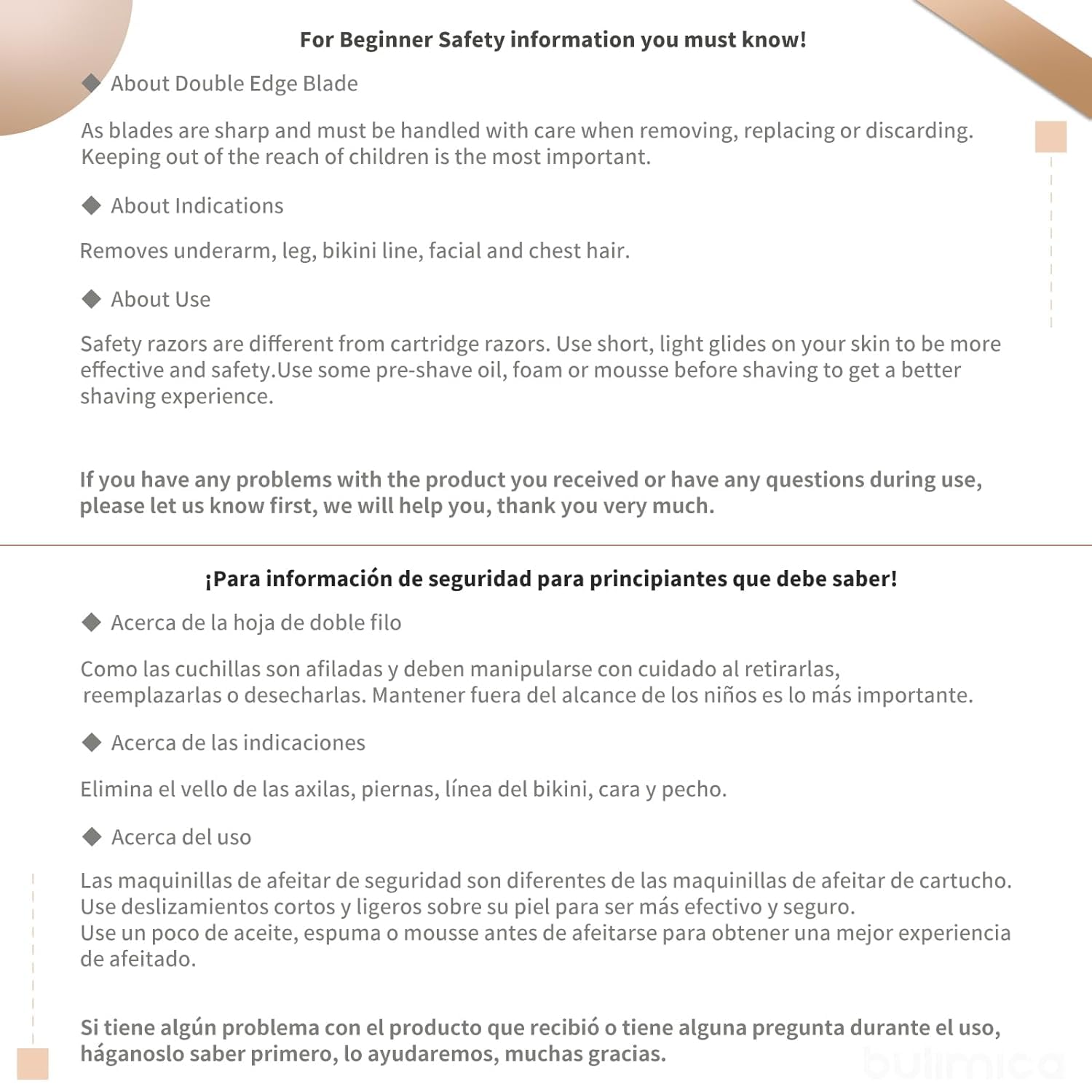 For Beginner Safety information you must know!

◆ About Double Edge Blade

As blades are sharp and must be handled with care when removing, replacing or discarding. Keeping out of the reach of children is the most important.

◆ About Indications

Removes underarm, leg, bikini line, facial and chest hair.

◆ About Use

Safety razors are different from cartridge razors. Use short, light glides on your skin to be more effective and safety.Use some pre-shave oil, foam or mousse before shaving to get a better shaving experience.

If you have any problems with the product you received or have any questions during use, please let us know first, we will help you, thank you very much.

¡Para información de seguridad para principiantes que debe saber!

◆ Acerca de la hoja de doble filo

Como las cuchillas son afiladas y deben manipularse con cuidado al retirarlas, reemplazarlas o desecharlas. Mantener fuera del alcance de los niños es lo más importante.

◆ Acerca de las indicaciones

Elimina el vello de las axilas, piernas, línea del bikini, cara y pecho.

◆ Acerca del uso

Las maquinillas de afeitar de seguridad son diferentes de las maquinillas de afeitar de cartucho. Use deslizamientos cortos y ligeros sobre su piel para ser más efectivo y seguro.
Use un poco de aceite, espuma o mousse antes de afeitarse para obtener una mejor experiencia de afeitado.

Si tiene algún problema con el producto que recibió o tiene alguna pregunta durante el uso, háganoslo saber primero, lo ayudaremos, muchas gracias.

bulimica